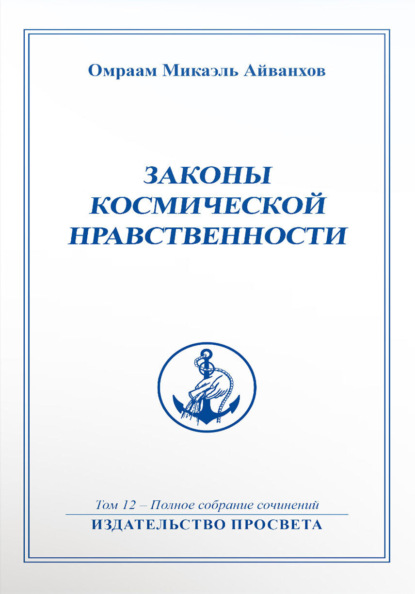 Омраам Микаэль Айванхов

ЗАКОНЫ КОСМИЧЕСКОЙ НРАВСТВЕННОСТИ

Том 12 – Полное собрание сочинений

ИЗДАТЕЛЬСТВО ПРОСВЕТА